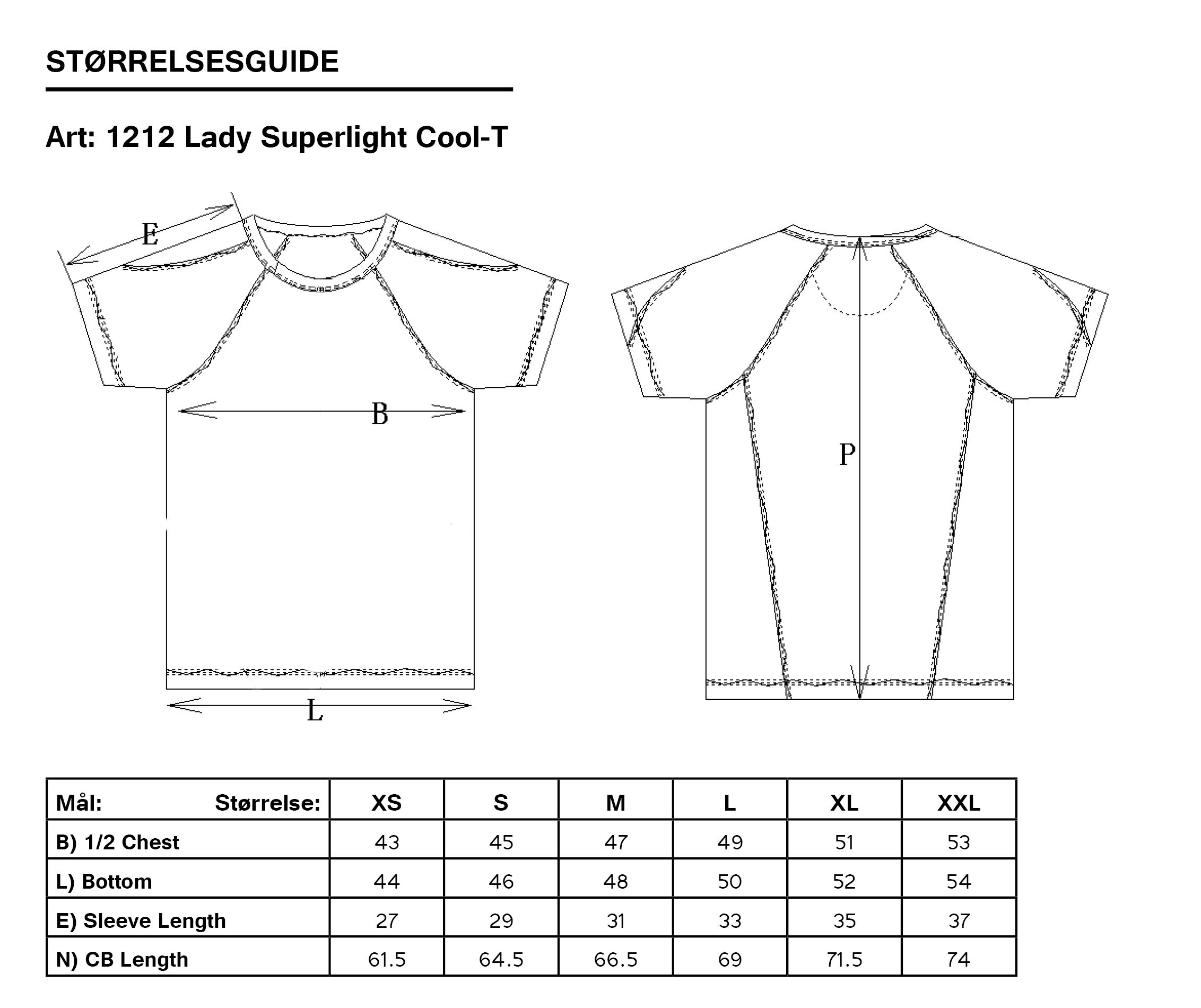 STØRRELSESGUIDE

Art: 1212 Lady Superlight Cool-T

E

B

L

P

| Mål: Størrelse: | XS | S | M | L | XL | XXL |
|---|---|---|---|---|---|---|
| B) 1/2 Chest | 43 | 45 | 47 | 49 | 51 | 53 |
| L) Bottom | 44 | 46 | 48 | 50 | 52 | 54 |
| E) Sleeve Length | 27 | 29 | 31 | 33 | 35 | 37 |
| N) CB Length | 61.5 | 64.5 | 66.5 | 69 | 71.5 | 74 |